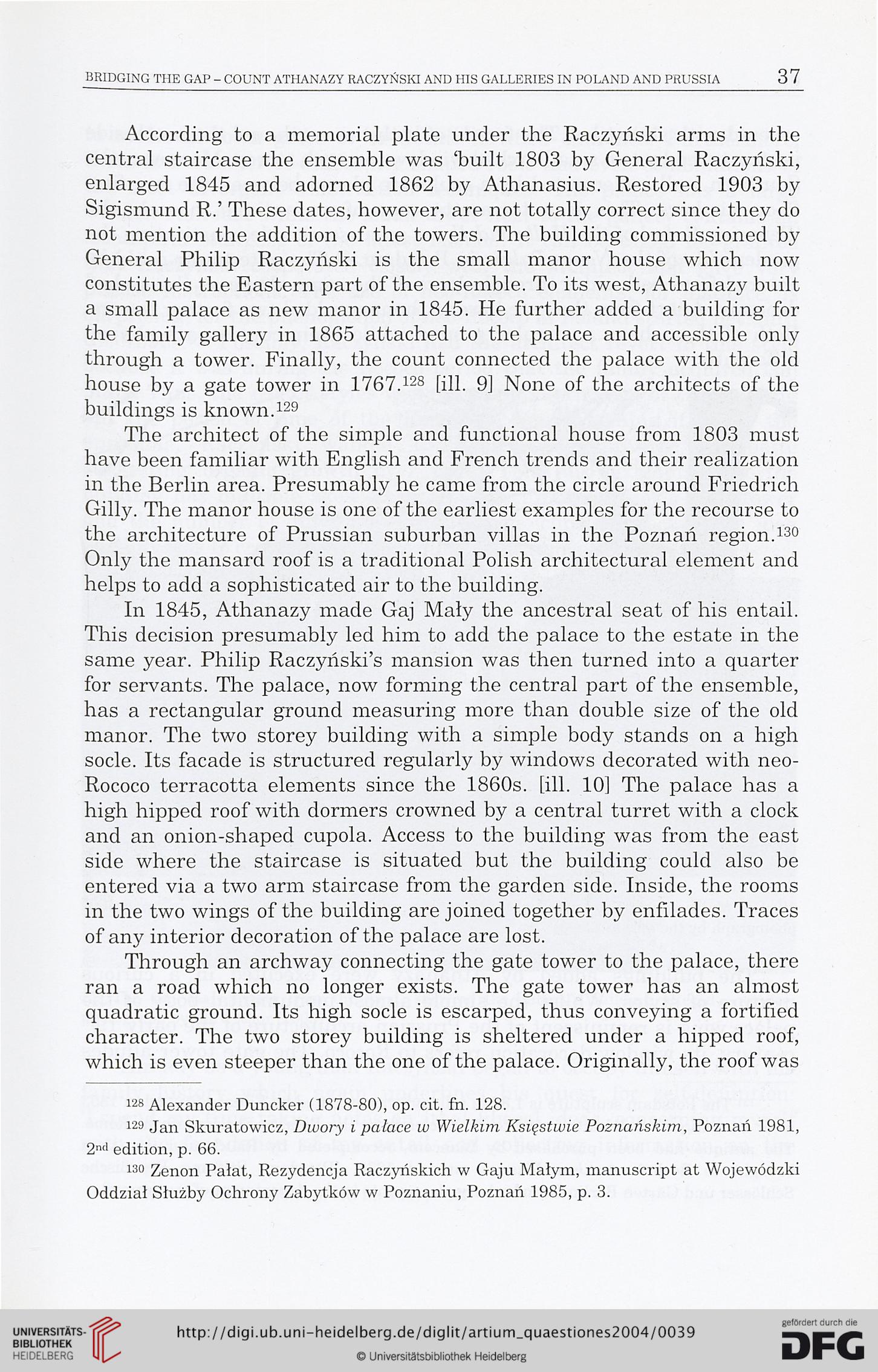 BRIDGING THE GAP – COUNT ATHANAZY RACZYŃSKI AND HIS GALLERIES IN POLAND AND PRUSSIA 37

According to a memorial plate under the Raczyński arms in the central staircase the ensemble was 'built 1803 by General Raczyński, enlarged 1845 and adorned 1862 by Athanasius. Restored 1903 by Sigismund R.' These dates, however, are not totally correct since they do not mention the addition of the towers. The building commissioned by General Philip Raczyński is the small manor house which now constitutes the Eastern part of the ensemble. To its west, Athanazy built a small palace as new manor in 1845. He further added a building for the family gallery in 1865 attached to the palace and accessible only through a tower. Finally, the count connected the palace with the old house by a gate tower in 1767.$^{128}$ [ill. 9] None of the architects of the buildings is known.$^{129}$

The architect of the simple and functional house from 1803 must have been familiar with English and French trends and their realization in the Berlin area. Presumably he came from the circle around Friedrich Gilly. The manor house is one of the earliest examples for the recourse to the architecture of Prussian suburban villas in the Poznań region.$^{130}$ Only the mansard roof is a traditional Polish architectural element and helps to add a sophisticated air to the building.

In 1845, Athanazy made Gaj Mały the ancestral seat of his entail. This decision presumably led him to add the palace to the estate in the same year. Philip Raczyński's mansion was then turned into a quarter for servants. The palace, now forming the central part of the ensemble, has a rectangular ground measuring more than double size of the old manor. The two storey building with a simple body stands on a high socle. Its facade is structured regularly by windows decorated with neo-Rococo terracotta elements since the 1860s. [ill. 10] The palace has a high hipped roof with dormers crowned by a central turret with a clock and an onion-shaped cupola. Access to the building was from the east side where the staircase is situated but the building could also be entered via a two arm staircase from the garden side. Inside, the rooms in the two wings of the building are joined together by enfilades. Traces of any interior decoration of the palace are lost.

Through an archway connecting the gate tower to the palace, there ran a road which no longer exists. The gate tower has an almost quadratic ground. Its high socle is escarped, thus conveying a fortified character. The two storey building is sheltered under a hipped roof, which is even steeper than the one of the palace. Originally, the roof was

$^{128}$ Alexander Duncker (1878-80), op. cit. fn. 128.
$^{129}$ Jan Skuratowicz, Dwory i pałace w Wielkim Księstwie Poznańskim, Poznań 1981, 2$^{nd}$ edition, p. 66.
$^{130}$ Zenon Pałat, Rezydencja Raczyńskich w Gaju Małym, manuscript at Wojewódzki Oddział Służby Ochrony Zabytków w Poznaniu, Poznań 1985, p. 3.

UNIVERSITÄTS-BIBLIOTHEK HEIDELBERG
http://digi.ub.uni-heidelberg.de/diglit/artium_quaestiones2004/0039
© Universitätsbibliothek Heidelberg
gefördert durch die DFG